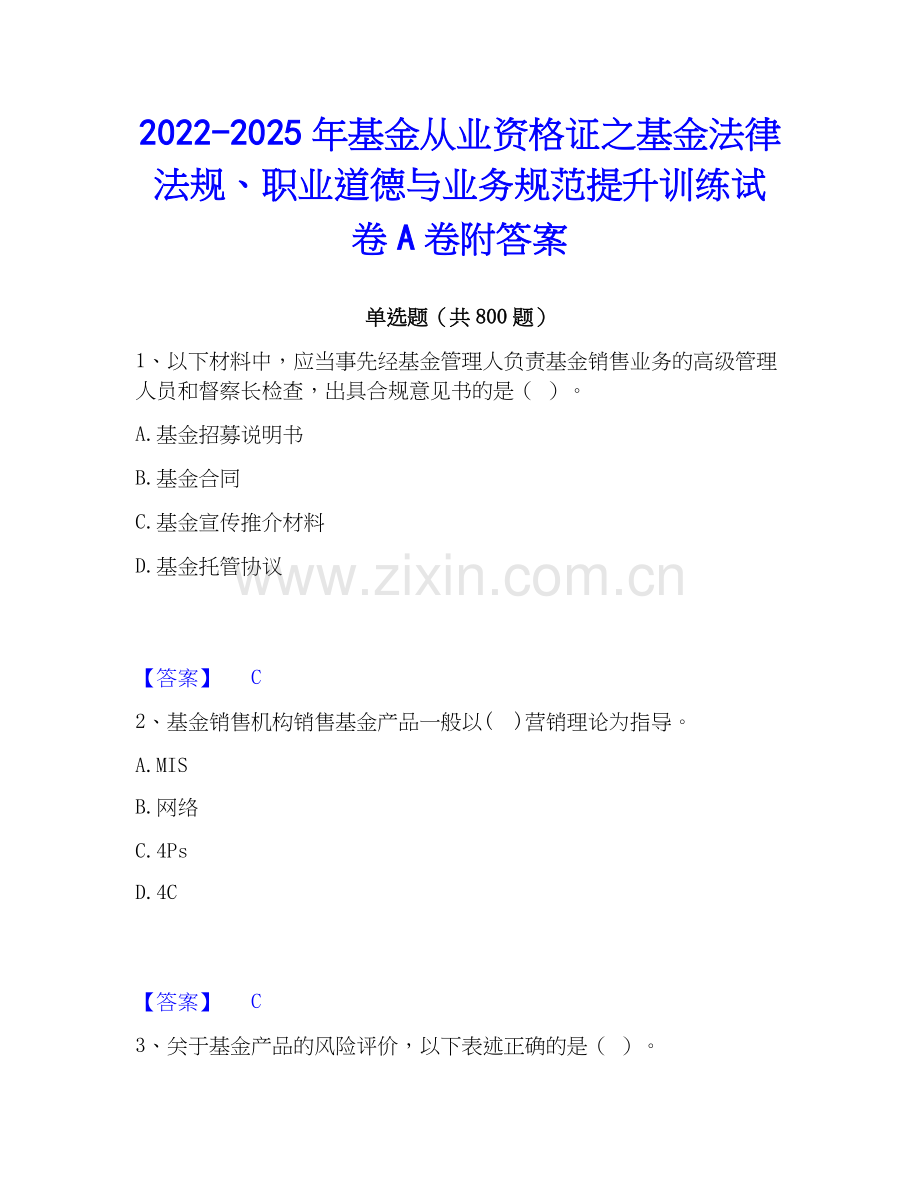 2022-2025 年基金从业资格证之基金法律法规、职业道德与业务规范提升训练试卷 A 卷附答案

单选题（共 800 题）

1、以下材料中，应当事先经基金管理人负责基金销售业务的高级管理人员和督察长检查，出具合规意见书的是（ ）。

A.基金招募说明书

B.基金合同

C.基金宣传推介材料

D.基金托管协议

www.zixin.com.cn

【答案】 C

2、基金销售机构销售基金产品一般以( )营销理论为指导。

A.MIS

B.网络

C.4Ps

D.4C

【答案】 C

3、关于基金产品的风险评价，以下表述正确的是（ ）。